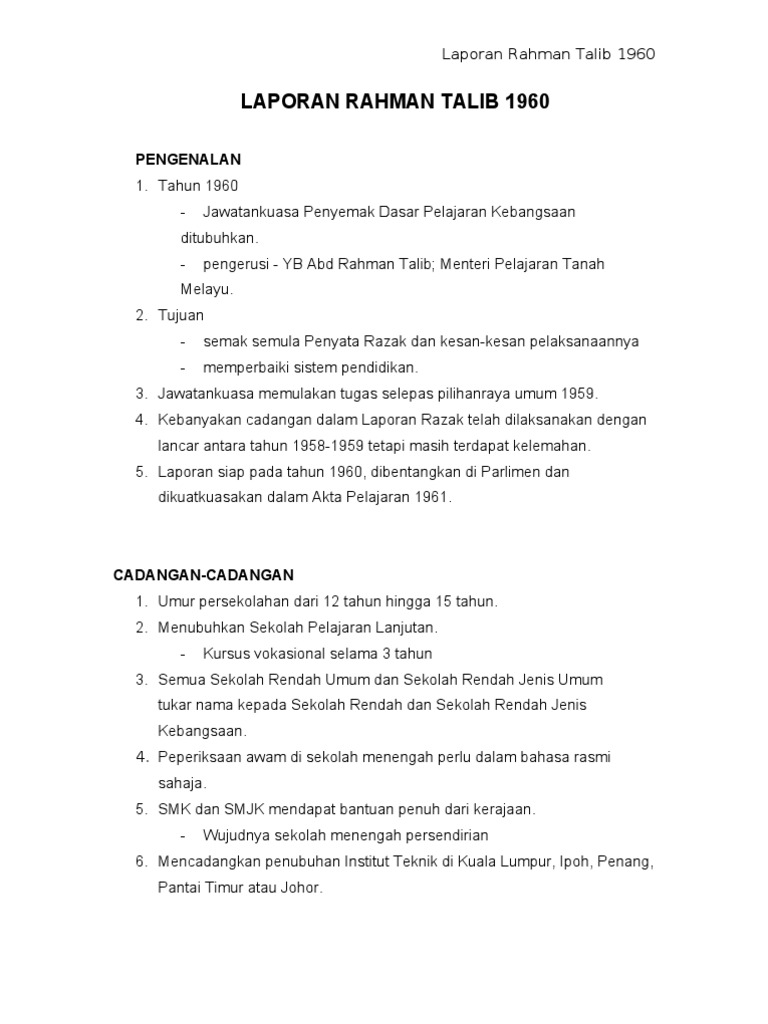 Laporan Rahman Talib 1960

LAPORAN RAHMAN TALIB 1960

PENGENALAN

1. Tahun 1960
   - Jawatankuasa Penyemak Dasar Pelajaran Kebangsaan ditubuhkan.
   - pengerusi - YB Abd Rahman Talib; Menteri Pelajaran Tanah Melayu.
2. Tujuan
   - semak semula Penyata Razak dan kesan-kesan pelaksanaannya
   - memperbaiki sistem pendidikan.
3. Jawatankuasa memulakan tugas selepas pilihanraya umum 1959.
4. Kebanyakan cadangan dalam Laporan Razak telah dilaksanakan dengan lancar antara tahun 1958-1959 tetapi masih terdapat kelemahan.
5. Laporan siap pada tahun 1960, dibentangkan di Parlimen dan dikuatkuasakan dalam Akta Pelajaran 1961.

CADANGAN-CADANGAN

1. Umur persekolahan dari 12 tahun hingga 15 tahun.
2. Menubuhkan Sekolah Pelajaran Lanjutan.
   - Kursus vokasional selama 3 tahun
3. Semua Sekolah Rendah Umum dan Sekolah Rendah Jenis Umum tukar nama kepada Sekolah Rendah dan Sekolah Rendah Jenis Kebangsaan.
4. Peperiksaan awam di sekolah menengah perlu dalam bahasa rasmi sahaja.
5. SMK dan SMJK mendapat bantuan penuh dari kerajaan.
   - Wujudnya sekolah menengah persendirian
6. Mencadangkan penubuhan Institut Teknik di Kuala Lumpur, Ipoh, Penang, Pantai Timur atau Johor.